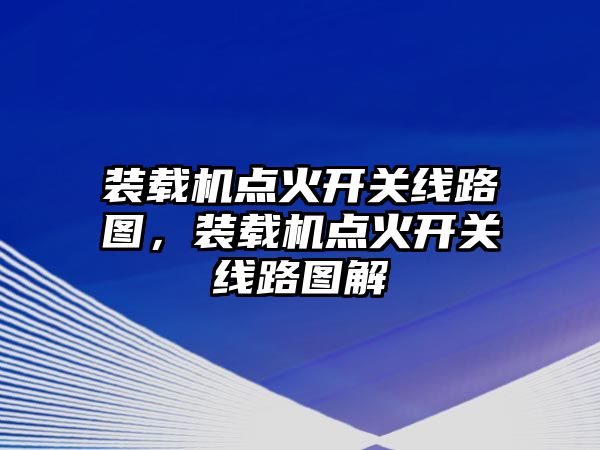 装载机点火开关线路图，装载机点火开关线路图解